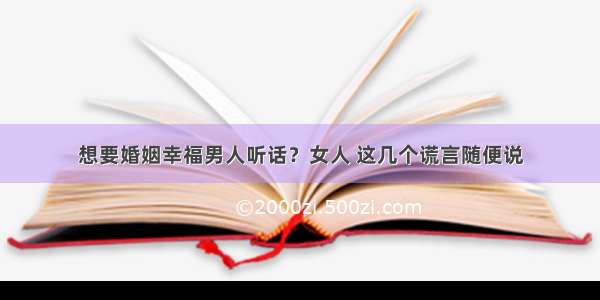 想要婚姻幸福男人听话？女人 这几个谎言随便说

©2000zi.500zi.com